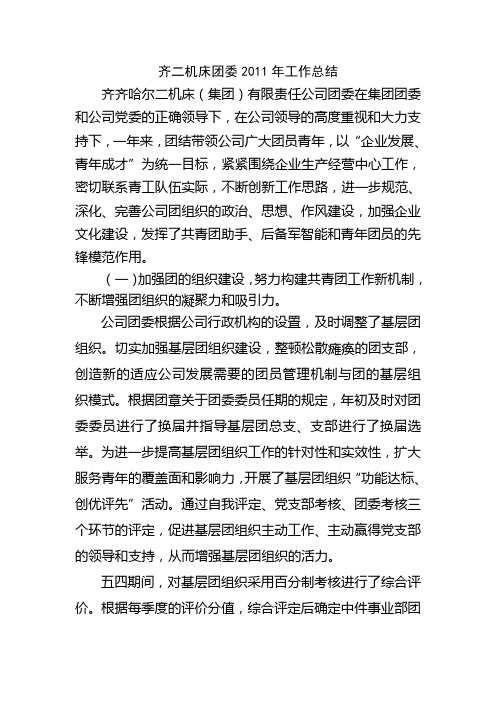 齐二机床团委 2011 年工作总结

齐齐哈尔二机床（集团）有限责任公司团委在集团团委和公司党委的正确领导下，在公司领导的高度重视和大力支持下，一年来，团结带领公司广大团员青年，以“企业发展、青年成才”为统一目标，紧紧围绕企业生产经营中心工作，密切联系青工队伍实际，不断创新工作思路，进一步规范、深化、完善公司团组织的政治、思想、作风建设，加强企业文化建设，发挥了共青团助手、后备军智能和青年团员的先锋模范作用。

（一）加强团的组织建设，努力构建共青团工作新机制，不断增强团组织的凝聚力和吸引力。

公司团委根据公司行政机构的设置，及时调整了基层团组织。切实加强基层团组织建设，整顿松散瘫痪的团支部，创造新的适应公司发展需要的团员管理机制与团的基层组织模式。根据团章关于团委委员任期的规定，年初及时对团委委员进行了换届并指导基层团总支、支部进行了换届选举。为进一步提高基层团组织工作的针对性和实效性，扩大服务青年的覆盖面和影响力，开展了基层团组织“功能达标、创优评先”活动。通过自我评定、党支部考核、团委考核三个环节的评定，促进基层团组织主动工作、主动赢得党支部的领导和支持，从而增强基层团组织的活力。

五四期间，对基层团组织采用百分制考核进行了综合评价。根据每季度的评价分值，综合评定后确定中件事业部团